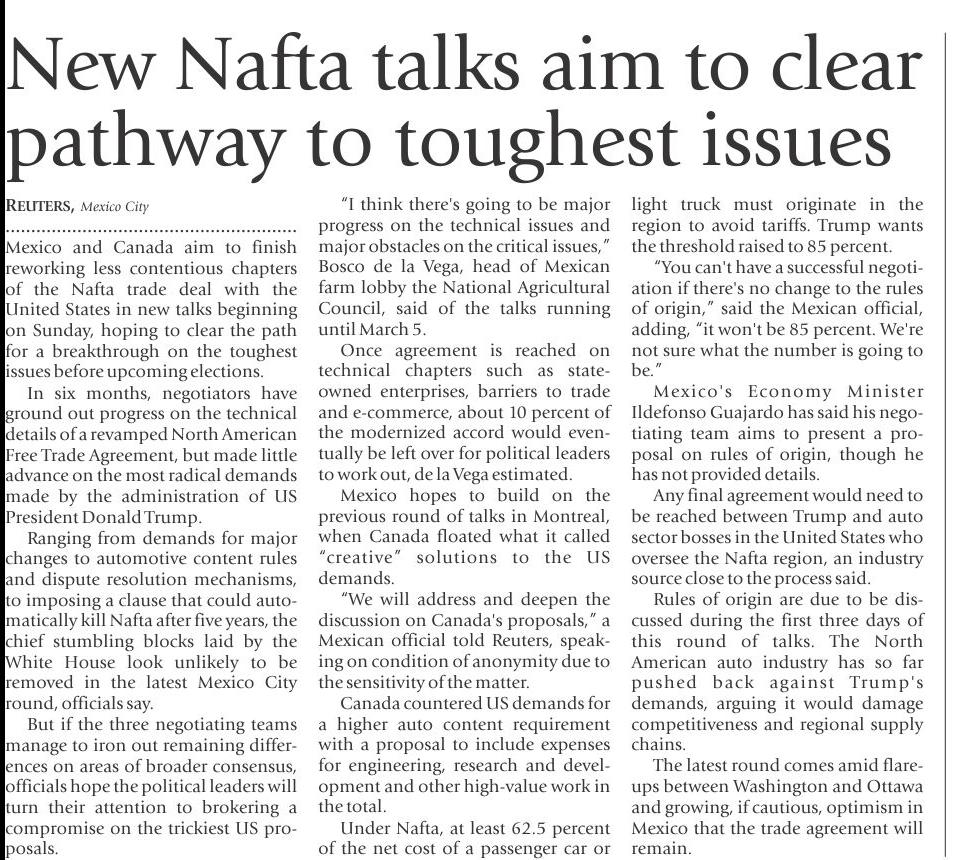 New Nafta talks aim to clear pathway to toughest issues

REUTERS, Mexico City

Mexico and Canada aim to finish reworking less contentious chapters of the Nafta trade deal with the United States in new talks beginning on Sunday, hoping to clear the path for a breakthrough on the toughest issues before upcoming elections.

In six months, negotiators have ground out progress on the technical details of a revamped North American Free Trade Agreement, but made little advance on the most radical demands made by the administration of US President Donald Trump.

Ranging from demands for major changes to automotive content rules and dispute resolution mechanisms, to imposing a clause that could automatically kill Nafta after five years, the chief stumbling blocks laid by the White House look unlikely to be removed in the latest Mexico City round, officials say.

But if the three negotiating teams manage to iron out remaining differences on areas of broader consensus, officials hope the political leaders will turn their attention to brokering a compromise on the trickiest US proposals.

"I think there's going to be major progress on the technical issues and major obstacles on the critical issues," Bosco de la Vega, head of Mexican farm lobby the National Agricultural Council, said of the talks running until March 5.

Once agreement is reached on technical chapters such as state-owned enterprises, barriers to trade and e-commerce, about 10 percent of the modernized accord would eventually be left over for political leaders to work out, de la Vega estimated.

Mexico hopes to build on the previous round of talks in Montreal, when Canada floated what it called "creative" solutions to the US demands.

"We will address and deepen the discussion on Canada's proposals," a Mexican official told Reuters, speaking on condition of anonymity due to the sensitivity of the matter.

Canada countered US demands for a higher auto content requirement with a proposal to include expenses for engineering, research and development and other high-value work in the total.

Under Nafta, at least 62.5 percent of the net cost of a passenger car or light truck must originate in the region to avoid tariffs. Trump wants the threshold raised to 85 percent.

"You can't have a successful negotiation if there's no change to the rules of origin," said the Mexican official, adding, "it won't be 85 percent. We're not sure what the number is going to be."

Mexico's Economy Minister Ildefonso Guajardo has said his negotiating team aims to present a proposal on rules of origin, though he has not provided details.

Any final agreement would need to be reached between Trump and auto sector bosses in the United States who oversee the Nafta region, an industry source close to the process said.

Rules of origin are due to be discussed during the first three days of this round of talks. The North American auto industry has so far pushed back against Trump's demands, arguing it would damage competitiveness and regional supply chains.

The latest round comes amid flare-ups between Washington and Ottawa and growing, if cautious, optimism in Mexico that the trade agreement will remain.